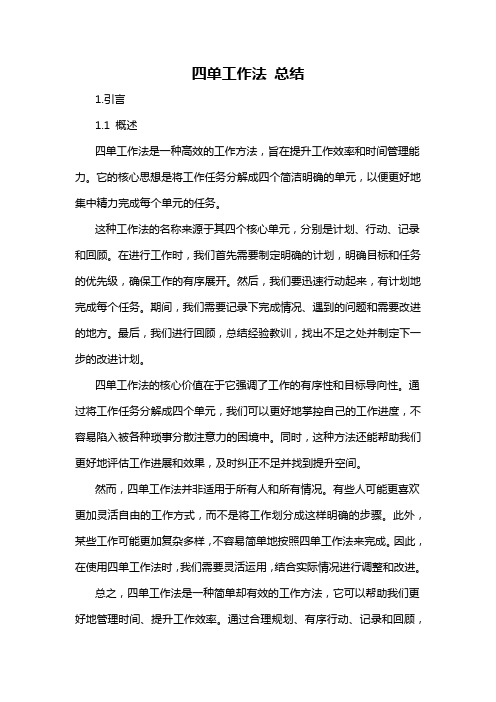 四单工作法 总结

1.引言

1.1 概述

四单工作法是一种高效的工作方法，旨在提升工作效率和时间管理能力。它的核心思想是将工作任务分解成四个简洁明确的单元，以便更好地集中精力完成每个单元的任务。

这种工作法的名称来源于其四个核心单元，分别是计划、行动、记录和回顾。在进行工作时，我们首先需要制定明确的计划，明确目标和任务的优先级，确保工作的有序展开。然后，我们要迅速行动起来，有计划地完成每个任务。期间，我们需要记录下完成情况、遇到的问题和需要改进的地方。最后，我们进行回顾，总结经验教训，找出不足之处并制定下一步的改进计划。

四单工作法的核心价值在于它强调了工作的有序性和目标导向性。通过将工作任务分解成四个单元，我们可以更好地掌控自己的工作进度，不容易陷入被各种琐事分散注意力的困境中。同时，这种方法还能帮助我们更好地评估工作进展和效果，及时纠正不足并找到提升空间。

然而，四单工作法并非适用于所有人和所有情况。有些人可能更喜欢更加灵活自由的工作方式，而不是将工作划分成这样明确的步骤。此外，某些工作可能更加复杂多样，不容易简单地按照四单工作法来完成。因此，在使用四单工作法时，我们需要灵活运用，结合实际情况进行调整和改进。

总之，四单工作法是一种简单却有效的工作方法，它可以帮助我们更好地管理时间、提升工作效率。通过合理规划、有序行动、记录和回顾，